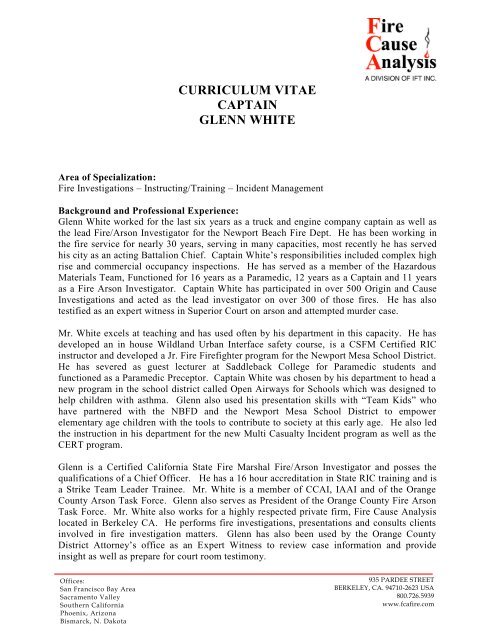 Fire
Cause
Analysis
A DIVISION OF IFT INC.

CURRICULUM VITAE
CAPTAIN
GLENN WHITE

Area of Specialization:
Fire Investigations – Instructing/Training – Incident Management

Background and Professional Experience:
Glenn White worked for the last six years as a truck and engine company captain as well as the lead Fire/Arson Investigator for the Newport Beach Fire Dept. He has been working in the fire service for nearly 30 years, serving in many capacities, most recently he has served his city as an acting Battalion Chief. Captain White's responsibilities included complex high rise and commercial occupancy inspections. He has served as a member of the Hazardous Materials Team, Functioned for 16 years as a Paramedic, 12 years as a Captain and 11 years as a Fire Arson Investigator. Captain White has participated in over 500 Origin and Cause Investigations and acted as the lead investigator on over 300 of those fires. He has also testified as an expert witness in Superior Court on arson and attempted murder case.

Mr. White excels at teaching and has used often by his department in this capacity. He has developed an in house Wildland Urban Interface safety course, is a CSFM Certified RIC instructor and developed a Jr. Fire Firefighter program for the Newport Mesa School District. He has severed as guest lecturer at Saddleback College for Paramedic students and functioned as a Paramedic Preceptor. Captain White was chosen by his department to head a new program in the school district called Open Airways for Schools which was designed to help children with asthma. Glenn also used his presentation skills with "Team Kids" who have partnered with the NBFD and the Newport Mesa School District to empower elementary age children with the tools to contribute to society at this early age. He also led the instruction in his department for the new Multi Casualty Incident program as well as the CERT program.

Glenn is a Certified California State Fire Marshal Fire/Arson Investigator and posses the qualifications of a Chief Officer. He has a 16 hour accreditation in State RIC training and is a Strike Team Leader Trainee. Mr. White is a member of CCAI, IAAI and of the Orange County Arson Task Force. Glenn also serves as President of the Orange County Fire Arson Task Force. Mr. White also works for a highly respected private firm, Fire Cause Analysis located in Berkeley CA. He performs fire investigations, presentations and consults clients involved in fire investigation matters. Glenn has also been used by the Orange County District Attorney's office as an Expert Witness to review case information and provide insight as well as prepare for court room testimony.

Offices:
San Francisco Bay Area
Sacramento Valley
Southern California
Phoenix, Arizona
Bismarck, N. Dakota

935 PARDEE STREET
BERKELEY, CA. 94710-2623 USA
800.726.5939
www.fcafire.com